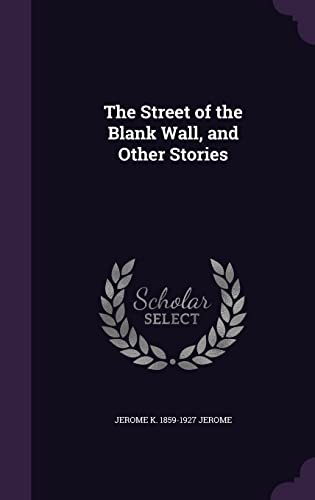 The Street of the Blank Wall, and Other Stories

Scholar SELECT

JEROME K. 1859-1927 JEROME